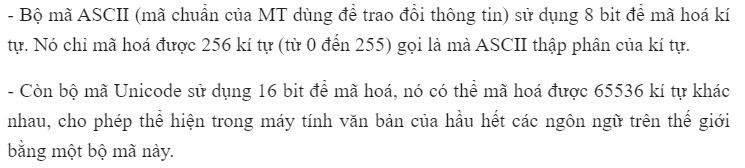 - Bộ mã ASCII (mã chuẩn của MT dùng để trao đổi thông tin) sử dụng 8 bit để mã hoá kí tự. Nó chỉ mã hoá được 256 kí tự (từ 0 đến 255) gọi là mà ASCII thập phân của kí tự.

- Còn bộ mã Unicode sử dụng 16 bit để mã hoá, nó có thể mã hoá được 65536 kí tự khác nhau, cho phép thể hiện trong máy tính văn bản của hầu hết các ngôn ngữ trên thế giới bằng một bộ mã này.